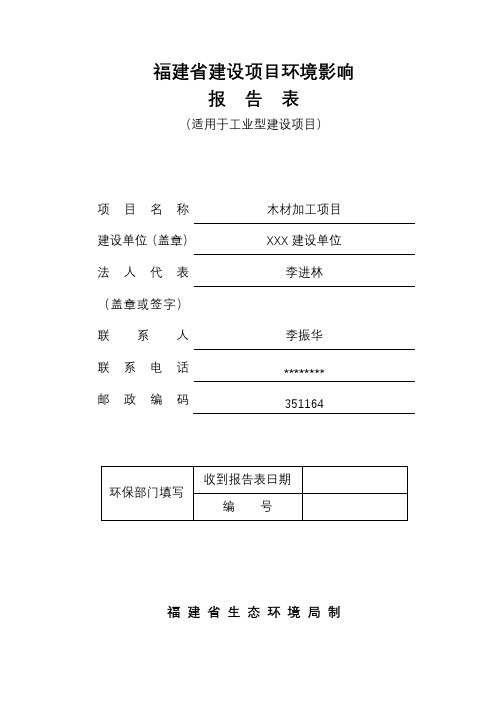 福建省建设项目环境影响
报 告 表
（适用于工业型建设项目）

项 目 名 称 木材加工项目

建设单位（盖章） XXX 建设单位

法 人 代 表 李进林

（盖章或签字）

联 系 人 李振华

联 系 电 话 ********

邮 政 编 码 351164

| 环保部门填写 | 收到报告表日期 | |
|---|---|---|
| | 编 号 | |

福 建 省 生 态 环 境 局 制